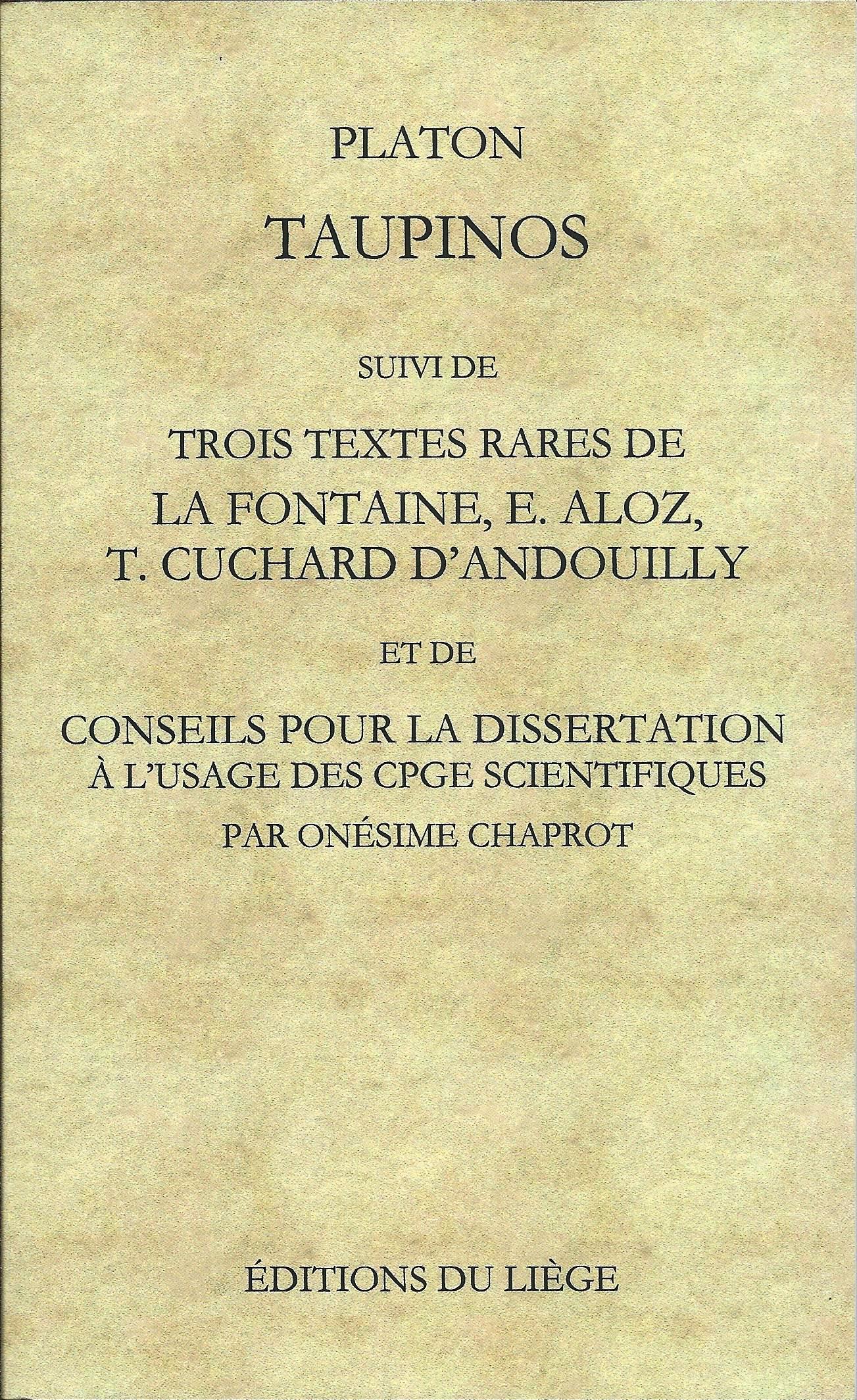 PLATON

TAUPINOS

SUIVI DE

TROIS TEXTES RARES DE
LA FONTAINE, E. ALOZ,
T. CUCHARD D'ANDOUILLY

ET DE

CONSEILS POUR LA DISSERTATION
À L'USAGE DES CPGE SCIENTIFIQUES
PAR ONÉSIME CHAPROT

ÉDITIONS DU LIÈGE